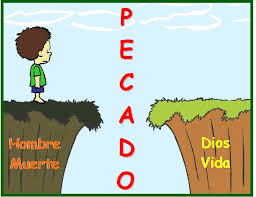 PECADO

Hombre
Muerte

Dios
Vida